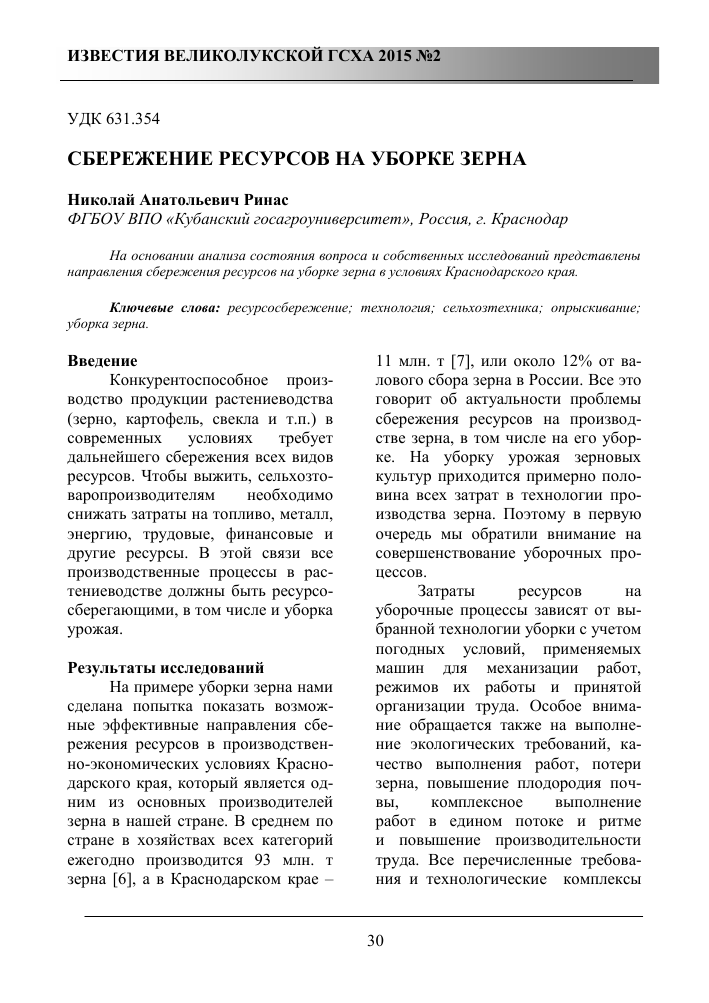 ИЗВЕСТИЯ ВЕЛИКОЛУКСКОЙ ГСХА 2015 №2

УДК 631.354

СБЕРЕЖЕНИЕ РЕСУРСОВ НА УБОРКЕ ЗЕРНА

Николай Анатольевич Ринас
ФГБОУ ВПО «Кубанский госагроуниверситет», Россия, г. Краснодар

На основании анализа состояния вопроса и собственных исследований представлены направления сбережения ресурсов на уборке зерна в условиях Краснодарского края.

Ключевые слова: ресурсосбережение; технология; сельхозтехника; опрыскивание; уборка зерна.

Введение
Конкурентоспособное производство продукции растениеводства (зерно, картофель, свекла и т.п.) в современных условиях требует дальнейшего сбережения всех видов ресурсов. Чтобы выжить, сельхозтоваропроизводителям необходимо снижать затраты на топливо, металл, энергию, трудовые, финансовые и другие ресурсы. В этой связи все производственные процессы в растениеводстве должны быть ресурсосберегающими, в том числе и уборка урожая.

Результаты исследований
На примере уборки зерна нами сделана попытка показать возможные эффективные направления сбережения ресурсов в производственно-экономических условиях Краснодарского края, который является одним из основных производителей зерна в нашей стране. В среднем по стране в хозяйствах всех категорий ежегодно производится 93 млн. т зерна [6], а в Краснодарском крае – 11 млн. т [7], или около 12% от валового сбора зерна в России. Все это говорит об актуальности проблемы сбережения ресурсов на производстве зерна, в том числе на его уборке. На уборку урожая зерновых культур приходится примерно половина всех затрат в технологии производства зерна. Поэтому в первую очередь мы обратили внимание на совершенствование уборочных процессов.

Затраты ресурсов на уборочные процессы зависят от выбранной технологии уборки с учетом погодных условий, применяемых машин для механизации работ, режимов их работы и принятой организации труда. Особое внимание обращается также на выполнение экологических требований, качество выполнения работ, потери зерна, повышение плодородия почвы, комплексное выполнение работ в едином потоке и ритме и повышение производительности труда. Все перечисленные требования и технологические комплексы

30